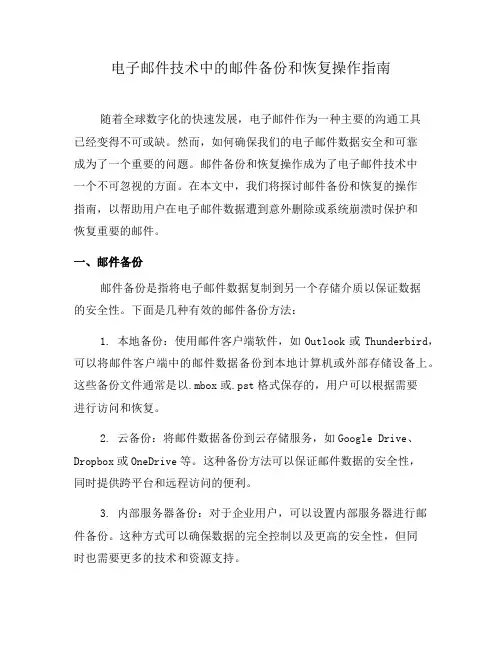 电子邮件技术中的邮件备份和恢复操作指南

随着全球数字化的快速发展，电子邮件作为一种主要的沟通工具已经变得不可或缺。然而，如何确保我们的电子邮件数据安全和可靠成为了一个重要的问题。邮件备份和恢复操作成为了电子邮件技术中一个不可忽视的方面。在本文中，我们将探讨邮件备份和恢复的操作指南，以帮助用户在电子邮件数据遭到意外删除或系统崩溃时保护和恢复重要的邮件。

一、邮件备份

邮件备份是指将电子邮件数据复制到另一个存储介质以保证数据的安全性。下面是几种有效的邮件备份方法：

1. 本地备份：使用邮件客户端软件，如 Outlook 或 Thunderbird，可以将邮件客户端中的邮件数据备份到本地计算机或外部存储设备上。这些备份文件通常是以.mbox 或.pst 格式保存的，用户可以根据需要进行访问和恢复。

2. 云备份：将邮件数据备份到云存储服务，如 Google Drive、Dropbox 或 OneDrive 等。这种备份方法可以保证邮件数据的安全性，同时提供跨平台和远程访问的便利。

3. 内部服务器备份：对于企业用户，可以设置内部服务器进行邮件备份。这种方式可以确保数据的完全控制以及更高的安全性，但同时也需要更多的技术和资源支持。